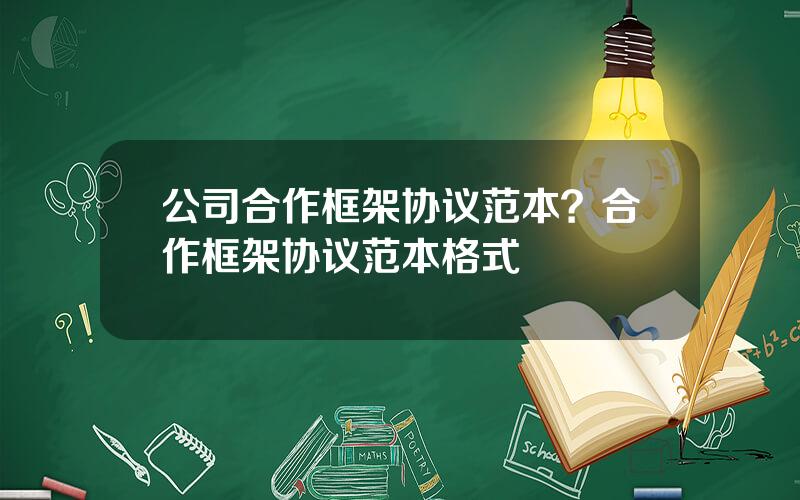 公司合作框架协议范本？合作框架协议范本格式

?!

?!

$a^2+b^2=c^2$

MATHS

POETRY

school